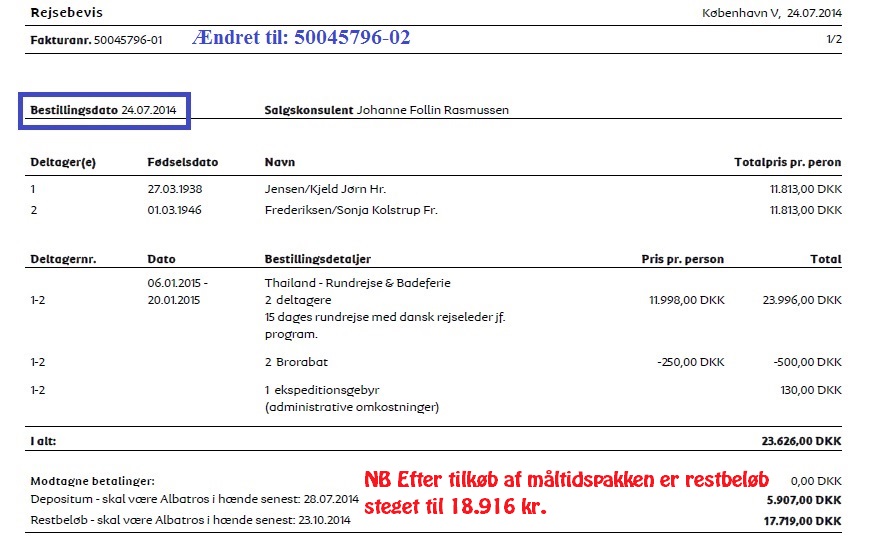 Rejsebevis

København V, 24.07.2014

Fakturanr. 50045796-01 Ændret til: 50045796-02

1/2

Bestillingsdato 24.07.2014

Salgskonsulent Johanne Follin Rasmussen

| Deltager(e) | Fødselsdato | Navn | Totalpris pr. peron |
|---|---|---|---|
| 1 | 27.03.1938 | Jensen/Kjeld Jørn Hr. | 11.813,00 DKK |
| 2 | 01.03.1946 | Frederiksen/Sonja Kolstrup Fr. | 11.813,00 DKK |

| Deltagernr. | Dato | Bestillingsdetaljer | Pris pr. person | Total |
|---|---|---|---|---|
| 1-2 | 06.01.2015 - 20.01.2015 | Thailand - Rundrejse & Badeferie 2 deltagere 15 dages rundrejse med dansk rejseleder jf. program. | 11.998,00 DKK | 23.996,00 DKK |
| 1-2 | | 2 Brorabat | -250,00 DKK | -500,00 DKK |
| 1-2 | | 1 ekspeditionsgebyr (administrative omkostninger) | | 130,00 DKK |

I alt: 23.626,00 DKK

Modtagne betalinger: 0,00 DKK
Depositum - skal være Albatros i hænde senest: 28.07.2014 5.907,00 DKK
Restbeløb - skal være Albatros i hænde senest: 23.10.2014 17.719,00 DKK

NB Efter tilkøb af måltidspakken er restbeløb steget til 18.916 kr.